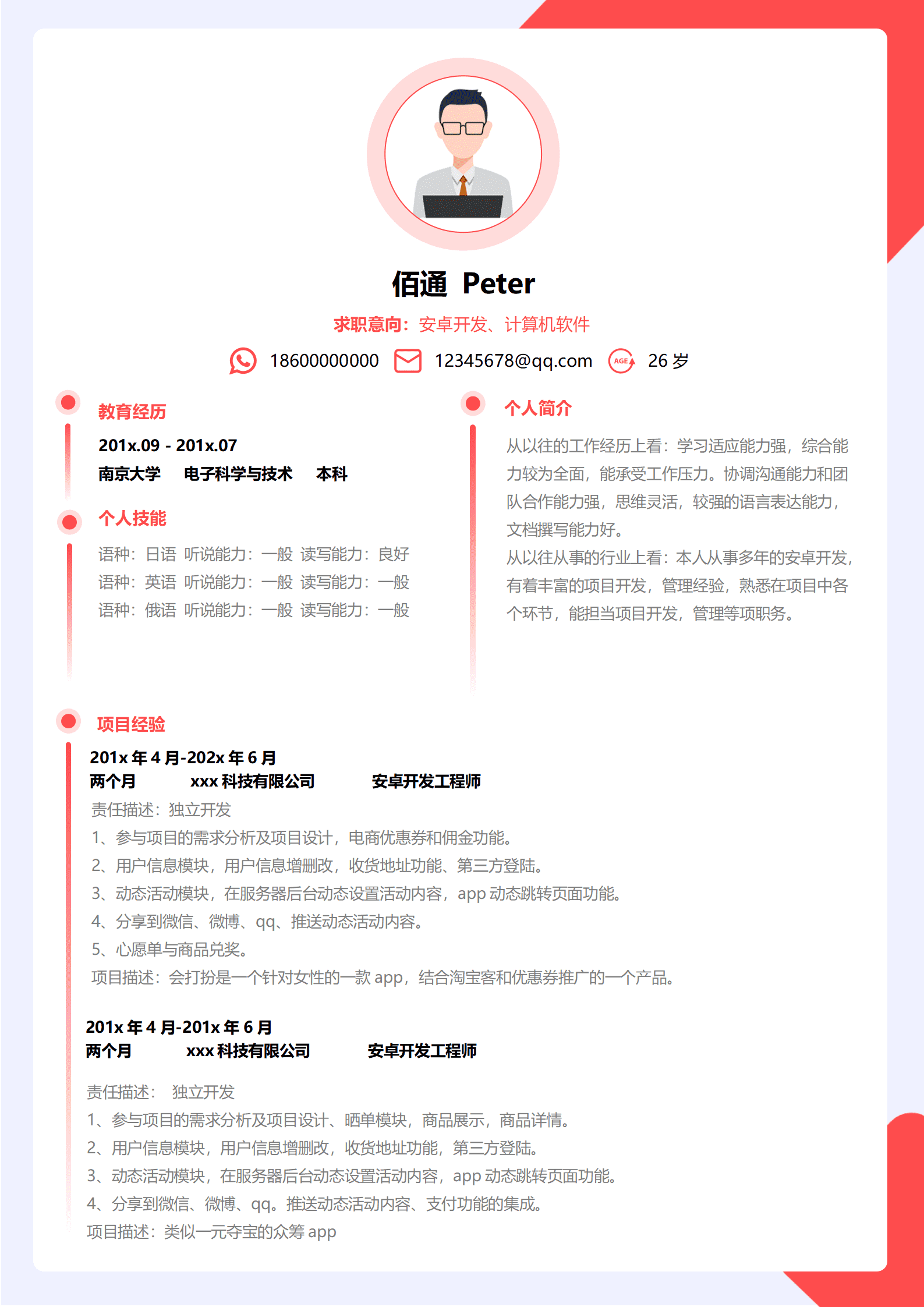 佰通 Peter

求职意向：安卓开发、计算机软件

18600000000 12345678@qq.com AGE 26 岁

教育经历

201x.09 - 201x.07

南京大学 电子科学与技术 本科

个人技能

语种：日语 听说能力：一般 读写能力：良好
语种：英语 听说能力：一般 读写能力：一般
语种：俄语 听说能力：一般 读写能力：一般

个人简介

从以往的工作经历上看：学习适应能力强，综合能力较为全面，能承受工作压力。协调沟通能力和团队合作能力强，思维灵活，较强的语言表达能力，文档撰写能力好。
从以往从事的行业上看：本人从事多年的安卓开发，有着丰富的项目开发，管理经验，熟悉在项目中各个环节，能担当项目开发，管理等项职务。

项目经验

201x 年 4 月-202x 年 6 月
两个月 xxx 科技有限公司 安卓开发工程师
责任描述：独立开发
1、参与项目的需求分析及项目设计，电商优惠券和佣金功能。
2、用户信息模块，用户信息增删改，收货地址功能、第三方登陆。
3、动态活动模块，在服务器后台动态设置活动内容，app 动态跳转页面功能。
4、分享到微信、微博、qq、推送动态活动内容。
5、心愿单与商品兑奖。
项目描述：会打扮是一个针对女性的一款 app，结合淘宝客和优惠券推广的一个产品。

201x 年 4 月-201x 年 6 月
两个月 xxx 科技有限公司 安卓开发工程师
责任描述： 独立开发
1、参与项目的需求分析及项目设计、晒单模块，商品展示，商品详情。
2、用户信息模块，用户信息增删改，收货地址功能，第三方登陆。
3、动态活动模块，在服务器后台动态设置活动内容，app 动态跳转页面功能。
4、分享到微信、微博、qq。推送动态活动内容、支付功能的集成。
项目描述：类似一元夺宝的众筹 app